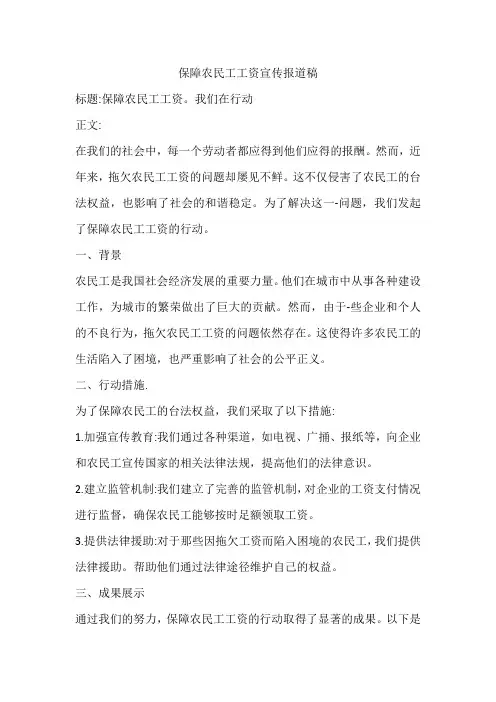 保障农民工工资宣传报道稿

标题:保障农民工工资。我们在行动

正文:

在我们的社会中，每一个劳动者都应得到他们应得的报酬。然而，近年来，拖欠农民工工资的问题却屡见不鲜。这不仅侵害了农民工的台法权益，也影响了社会的和谐稳定。为了解决这一-问题，我们发起了保障农民工工资的行动。

一、背景

农民工是我国社会经济发展的重要力量。他们在城市中从事各种建设工作，为城市的繁荣做出了巨大的贡献。然而，由于-些企业和个人的不良行为，拖欠农民工工资的问题依然存在。这使得许多农民工的生活陷入了困境，也严重影响了社会的公平正义。

二、行动措施.

为了保障农民工的台法权益，我们采取了以下措施:

1.加强宣传教育:我们通过各种渠道，如电视、广播、报纸等，向企业和农民工宣传国家的相关法律法规，提高他们的法律意识。

2.建立监管机制:我们建立了完善的监管机制，对企业的工资支付情况进行监督，确保农民工能够按时足额领取工资。

3.提供法律援助:对于那些因拖欠工资而陷入困境的农民工，我们提供法律援助。帮助他们通过法律途径维护自己的权益。

三、成果展示

通过我们的努力，保障农民工工资的行动取得了显著的成果。以下是